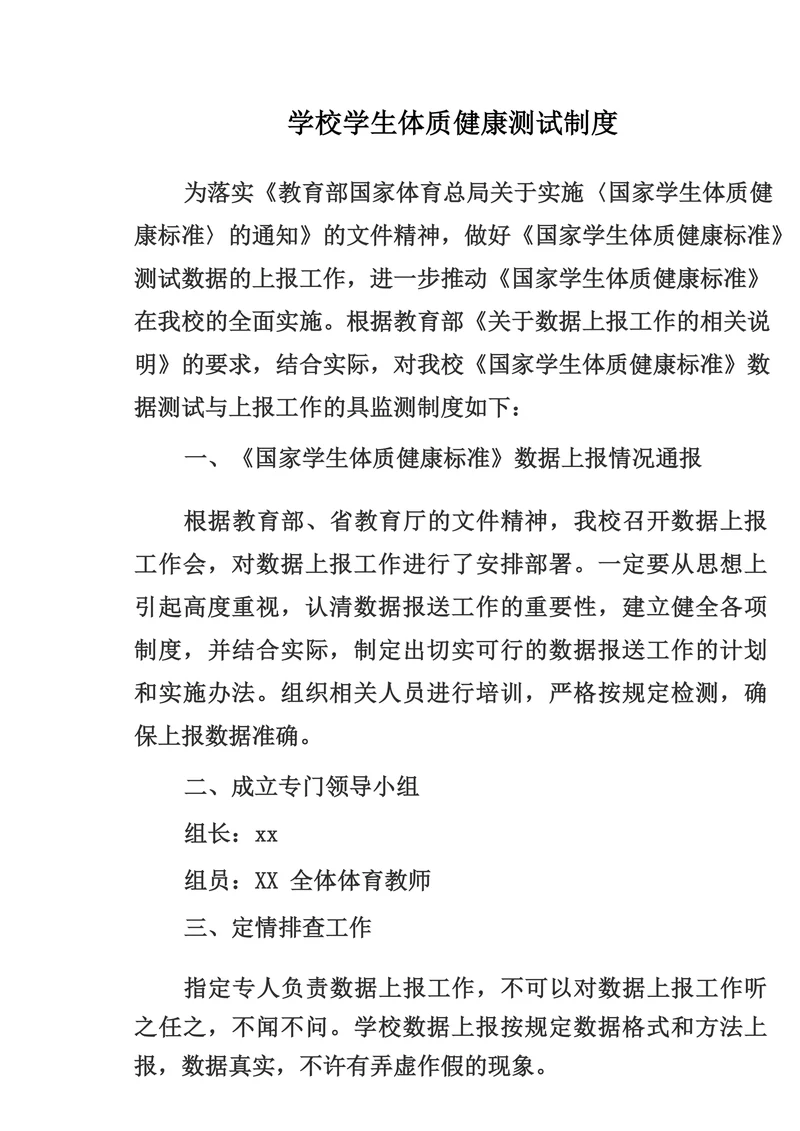 学校学生体质健康测试制度

为落实《教育部国家体育总局关于实施〈国家学生体质健康标准〉的通知》的文件精神，做好《国家学生体质健康标准》测试数据的上报工作，进一步推动《国家学生体质健康标准》在我校的全面实施。根据教育部《关于数据上报工作的相关说明》的要求，结合实际，对我校《国家学生体质健康标准》数据测试与上报工作的具监测制度如下：

一、《国家学生体质健康标准》数据上报情况通报

根据教育部、省教育厅的文件精神，我校召开数据上报工作会，对数据上报工作进行了安排部署。一定要从思想上引起高度重视，认清数据报送工作的重要性，建立健全各项制度，并结合实际，制定出切实可行的数据报送工作的计划和实施办法。组织相关人员进行培训，严格按规定检测，确保上报数据准确。

二、成立专门领导小组

组长：xx

组员：XX 全体体育教师

三、定情排查工作

指定专人负责数据上报工作，不可以对数据上报工作听之任之，不闻不问。学校数据上报按规定数据格式和方法上报，数据真实，不许有弄虚作假的现象。